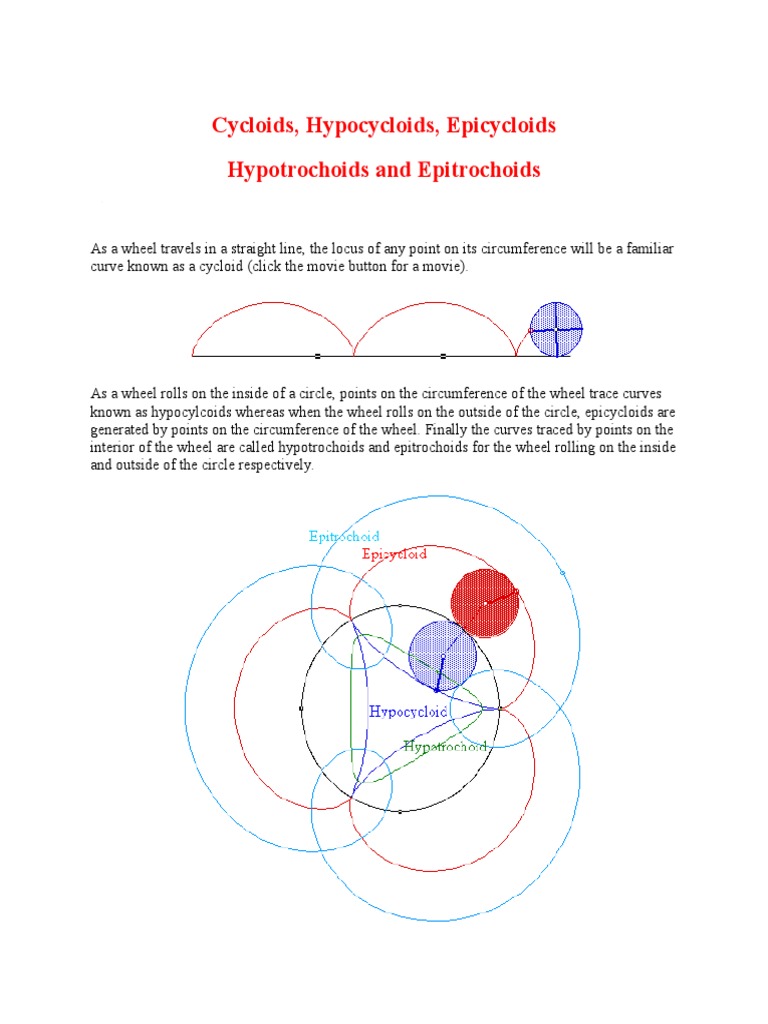 Cycloids, Hypocycloids, Epicycloids

Hypotrochoids and Epitrochoids

As a wheel travels in a straight line, the locus of any point on its circumference will be a familiar curve known as a cycloid (click the movie button for a movie).

As a wheel rolls on the inside of a circle, points on the circumference of the wheel trace curves known as hypocylcoids whereas when the wheel rolls on the outside of the circle, epicycloids are generated by points on the circumference of the wheel. Finally the curves traced by points on the interior of the wheel are called hypotrochoids and epitrochoids for the wheel rolling on the inside and outside of the circle respectively.

Epitrochoid

Epicycloid

Hypocycloid

Hypotrochoid